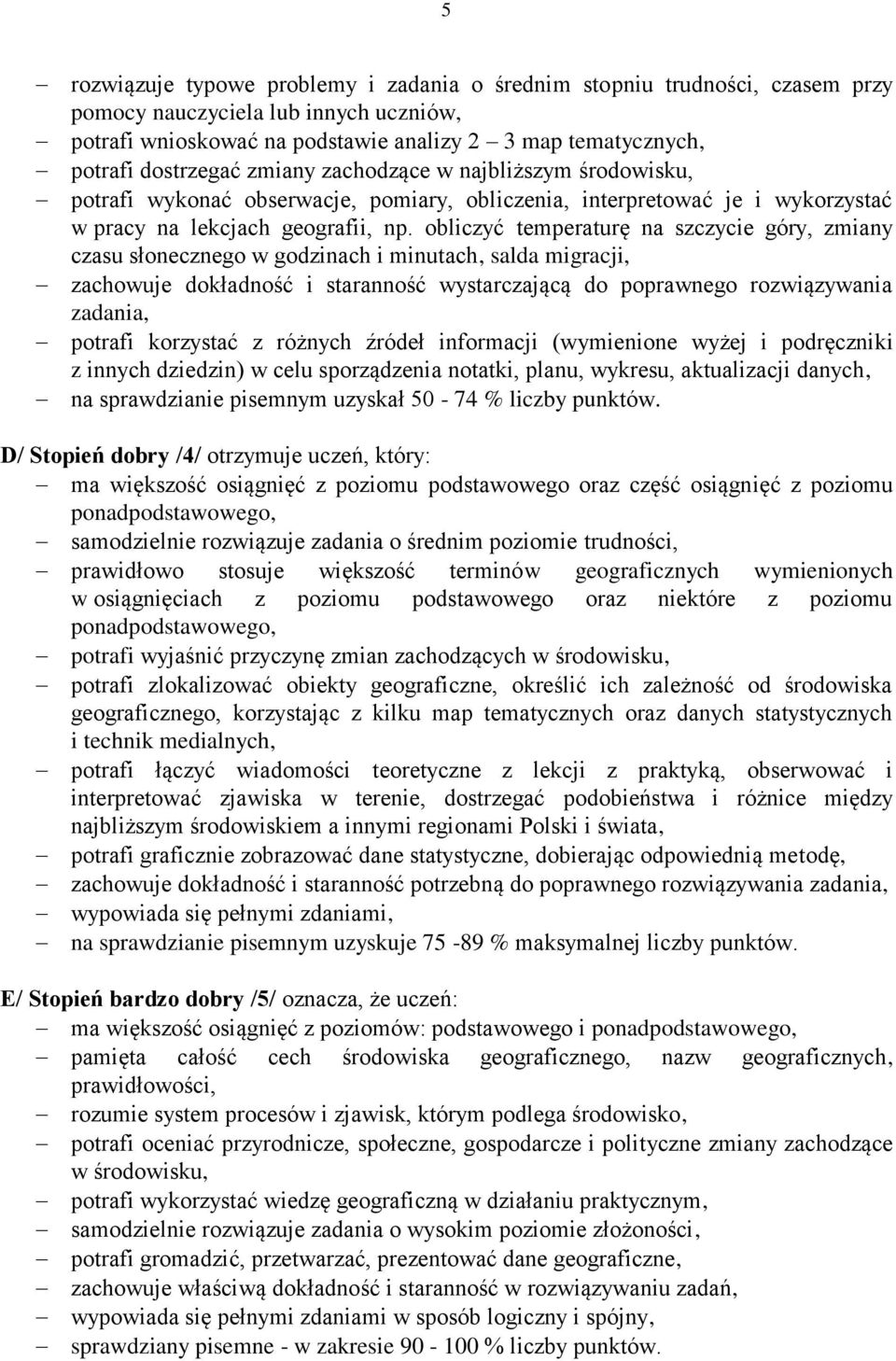 5

– rozwiązuje typowe problemy i zadania o średnim stopniu trudności, czasem przy pomocy nauczyciela lub innych uczniów,
– potrafi wnioskować na podstawie analizy 2 – 3 map tematycznych,
– potrafi dostrzegać zmiany zachodzące w najbliższym środowisku,
– potrafi wykonać obserwacje, pomiary, obliczenia, interpretować je i wykorzystać w pracy na lekcjach geografii, np. obliczyć temperaturę na szczycie góry, zmiany czasu słonecznego w godzinach i minutach, salda migracji,
– zachowuje dokładność i staranność wystarczającą do poprawnego rozwiązywania zadania,
– potrafi korzystać z różnych źródeł informacji (wymienione wyżej i podręczniki z innych dziedzin) w celu sporządzenia notatki, planu, wykresu, aktualizacji danych,
– na sprawdzianie pisemnym uzyskał 50 - 74 % liczby punktów.

D/ Stopień dobry /4/ otrzymuje uczeń, który:
– ma większość osiągnięć z poziomu podstawowego oraz część osiągnięć z poziomu ponadpodstawowego,
– samodzielnie rozwiązuje zadania o średnim poziomie trudności,
– prawidłowo stosuje większość terminów geograficznych wymienionych w osiągnięciach z poziomu podstawowego oraz niektóre z poziomu ponadpodstawowego,
– potrafi wyjaśnić przyczynę zmian zachodzących w środowisku,
– potrafi zlokalizować obiekty geograficzne, określić ich zależność od środowiska geograficznego, korzystając z kilku map tematycznych oraz danych statystycznych i technik medialnych,
– potrafi łączyć wiadomości teoretyczne z lekcji z praktyką, obserwować i interpretować zjawiska w terenie, dostrzegać podobieństwa i różnice między najbliższym środowiskiem a innymi regionami Polski i świata,
– potrafi graficznie zobrazować dane statystyczne, dobierając odpowiednią metodę,
– zachowuje dokładność i staranność potrzebną do poprawnego rozwiązywania zadania,
– wypowiada się pełnymi zdaniami,
– na sprawdzianie pisemnym uzyskuje 75 -89 % maksymalnej liczby punktów.

E/ Stopień bardzo dobry /5/ oznacza, że uczeń:
– ma większość osiągnięć z poziomów: podstawowego i ponadpodstawowego,
– pamięta całość cech środowiska geograficznego, nazw geograficznych, prawidłowości,
– rozumie system procesów i zjawisk, którym podlega środowisko,
– potrafi oceniać przyrodnicze, społeczne, gospodarcze i polityczne zmiany zachodzące w środowisku,
– potrafi wykorzystać wiedzę geograficzną w działaniu praktycznym,
– samodzielnie rozwiązuje zadania o wysokim poziomie złożoności,
– potrafi gromadzić, przetwarzać, prezentować dane geograficzne,
– zachowuje właściwą dokładność i staranność w rozwiązywaniu zadań,
– wypowiada się pełnymi zdaniami w sposób logiczny i spójny,
– sprawdziany pisemne - w zakresie 90 - 100 % liczby punktów.